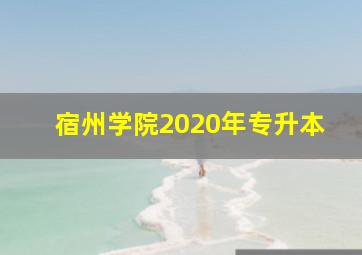 宿州学院2020年专升本